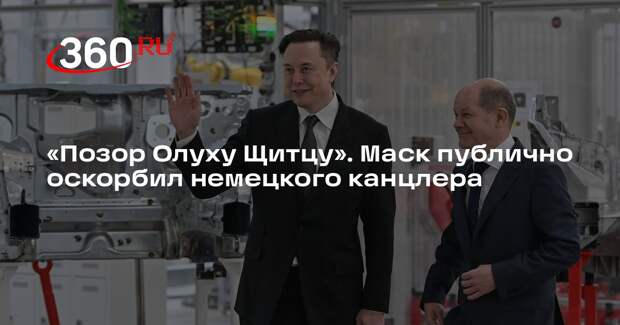 360 RU

«Позор Олуху Щитцу». Маск публично оскорбил немецкого канцлера